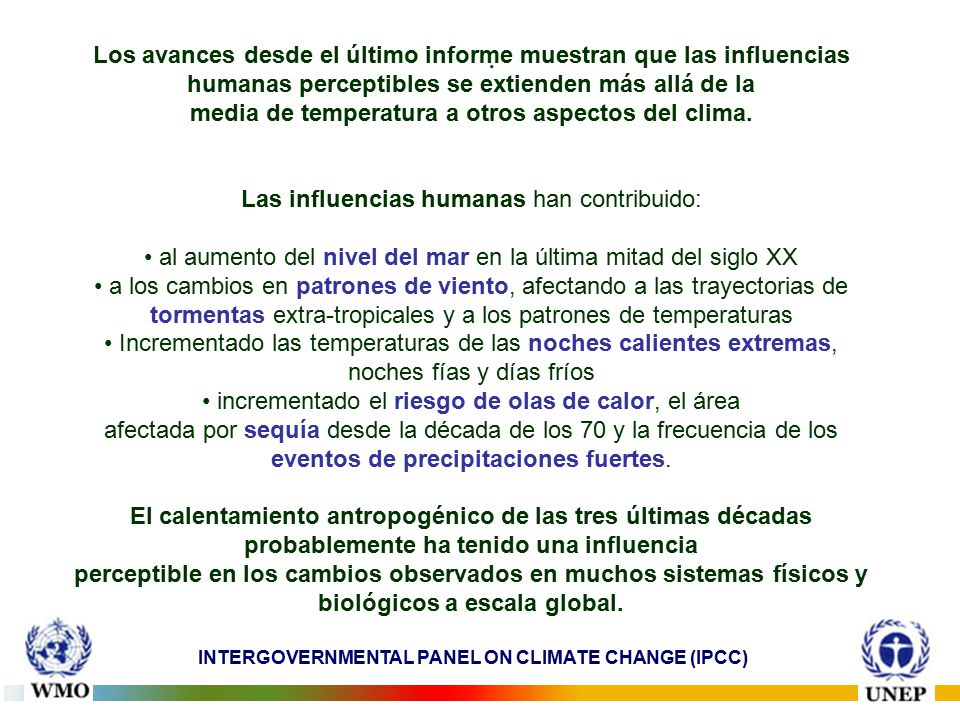 Los avances desde el último informe muestran que las influencias humanas perceptibles se extienden más allá de la media de temperatura a otros aspectos del clima.

Las influencias humanas han contribuido:

• al aumento del nivel del mar en la última mitad del siglo XX
• a los cambios en patrones de viento, afectando a las trayectorias de tormentas extra-tropicales y a los patrones de temperaturas
• Incrementado las temperaturas de las noches calientes extremas, noches fías y días fríos
• incrementado el riesgo de olas de calor, el área afectada por sequía desde la década de los 70 y la frecuencia de los eventos de precipitaciones fuertes.

El calentamiento antropogénico de las tres últimas décadas probablemente ha tenido una influencia perceptible en los cambios observados en muchos sistemas físicos y biológicos a escala global.

WMO

INTERGOVERNMENTAL PANEL ON CLIMATE CHANGE (IPCC)

UNEP